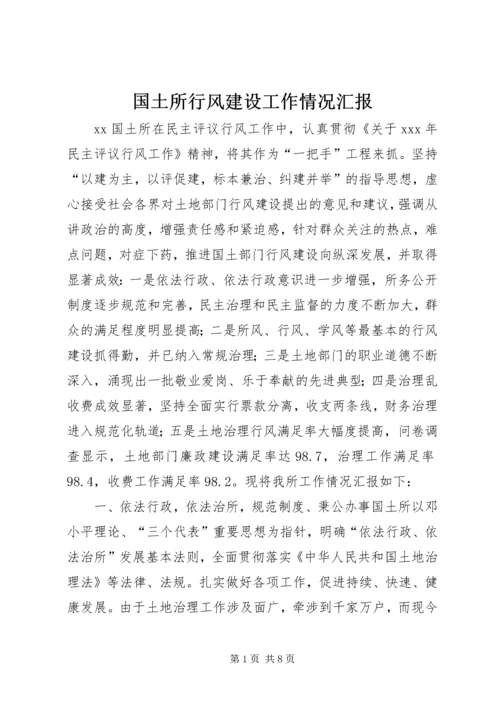 国土所行风建设工作情况汇报

xx 国土所在民主评议行风工作中，认真贯彻《关于 xxx 年民主评议行风工作》精神，将其作为“一把手”工程来抓。坚持“以建为主，以评促建，标本兼治、纠建并举”的指导思想，虚心接受社会各界对土地部门行风建设提出的意见和建议，强调从讲政治的高度，增强责任感和紧迫感，针对群众关注的热点，难点问题，对症下药，推进国土部门行风建设向纵深发展，并取得显著成效：一是依法行政、依法行政意识进一步增强，所务公开制度逐步规范和完善，民主治理和民主监督的力度不断加大，群众的满足程度明显提高；二是所风、行风、学风等最基本的行风建设抓得勤，并已纳入常规治理；三是土地部门的职业道德不断深入，涌现出一批敬业爱岗、乐于奉献的先进典型；四是治理乱收费成效显著，坚持全面实行票款分离，收支两条线，财务治理进入规范化轨道；五是土地治理行风满足率大幅度提高，问卷调查显示，土地部门廉政建设满足率达 98.7，治理工作满足率 98.4，收费工作满足率 98.2。现将我所工作情况汇报如下：

一、依法行政，依法治所，规范制度、秉公办事国土所以邓小平理论、“三个代表”重要思想为指针，明确“依法行政、依法治所”发展基本法则，全面贯彻落实《中华人民共和国土地治理法》等法律、法规。扎实做好各项工作，促进持续、快速、健康发展。由于土地治理工作涉及面广，牵涉到千家万户，而现今

第 1 页 共 8 页